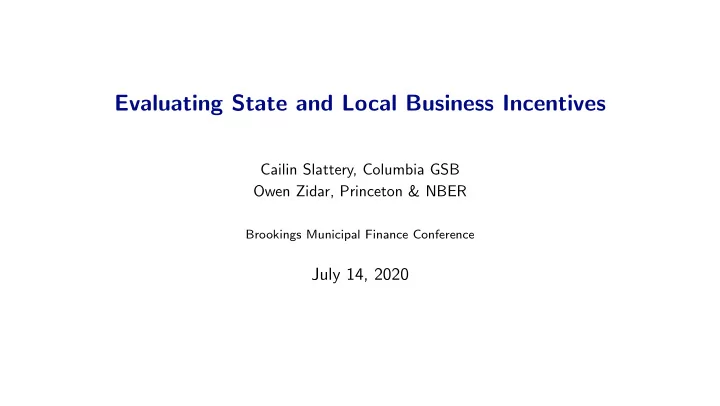 Evaluating State and Local Business Incentives

Cailin Slattery, Columbia GSB
Owen Zidar, Princeton & NBER

Brookings Municipal Finance Conference

July 14, 2020